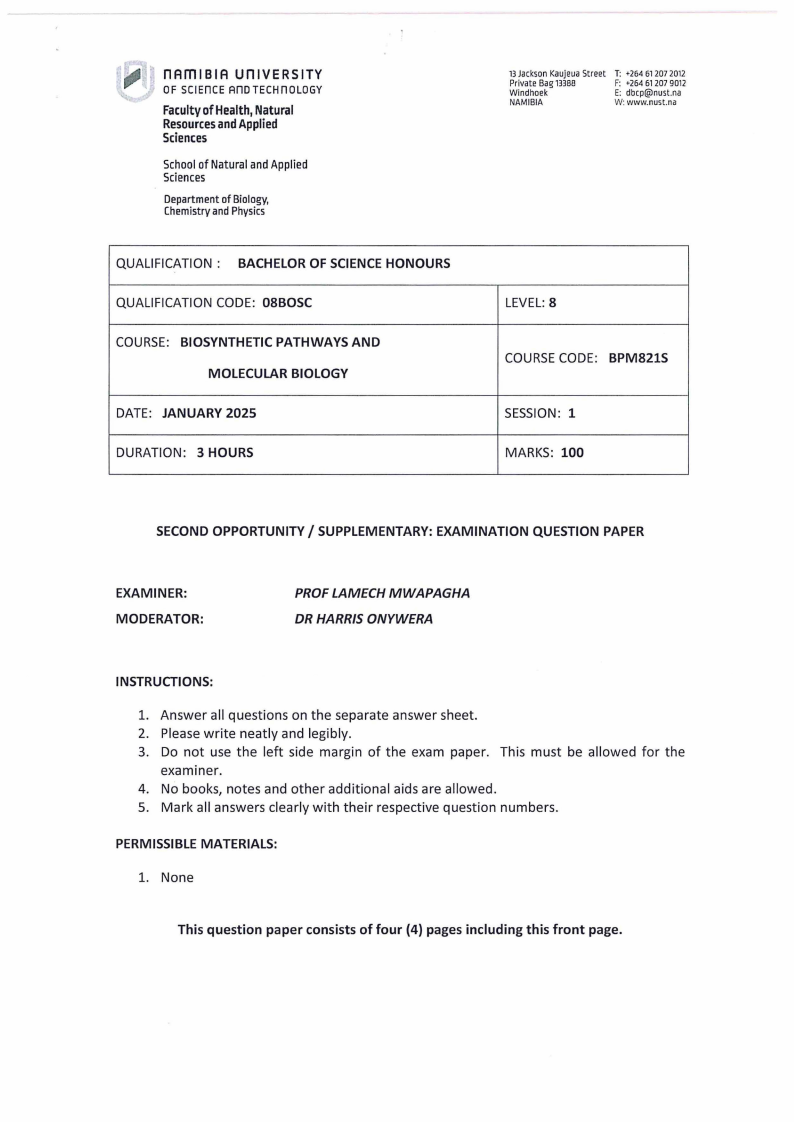 NAMIBIA UNIVERSITY
OF SCIENCE AND TECHNOLOGY

Faculty of Health, Natural Resources and Applied Sciences

School of Natural and Applied Sciences

Department of Biology, Chemistry and Physics

13 Jackson Kaujeua Street
Private Bag 13388
Windhoek
NAMIBIA

T: +264 61 207 2012
F: +264 61 207 9012
E: dbcp@nust.na
W: www.nust.na

| QUALIFICATION : BACHELOR OF SCIENCE HONOURS | |
|---|---|
| QUALIFICATION CODE: 08BOSC | LEVEL: 8 |
| COURSE: BIOSYNTHETIC PATHWAYS AND MOLECULAR BIOLOGY | COURSE CODE: BPM821S |
| DATE: JANUARY 2025 | SESSION: 1 |
| DURATION: 3 HOURS | MARKS: 100 |

SECOND OPPORTUNITY / SUPPLEMENTARY: EXAMINATION QUESTION PAPER

EXAMINER: PROF LAMECH MWAPAGHA

MODERATOR: DR HARRIS ONYWERA

INSTRUCTIONS:

1. Answer all questions on the separate answer sheet.
2. Please write neatly and legibly.
3. Do not use the left side margin of the exam paper. This must be allowed for the examiner.
4. No books, notes and other additional aids are allowed.
5. Mark all answers clearly with their respective question numbers.

PERMISSIBLE MATERIALS:

1. None

This question paper consists of four (4) pages including this front page.